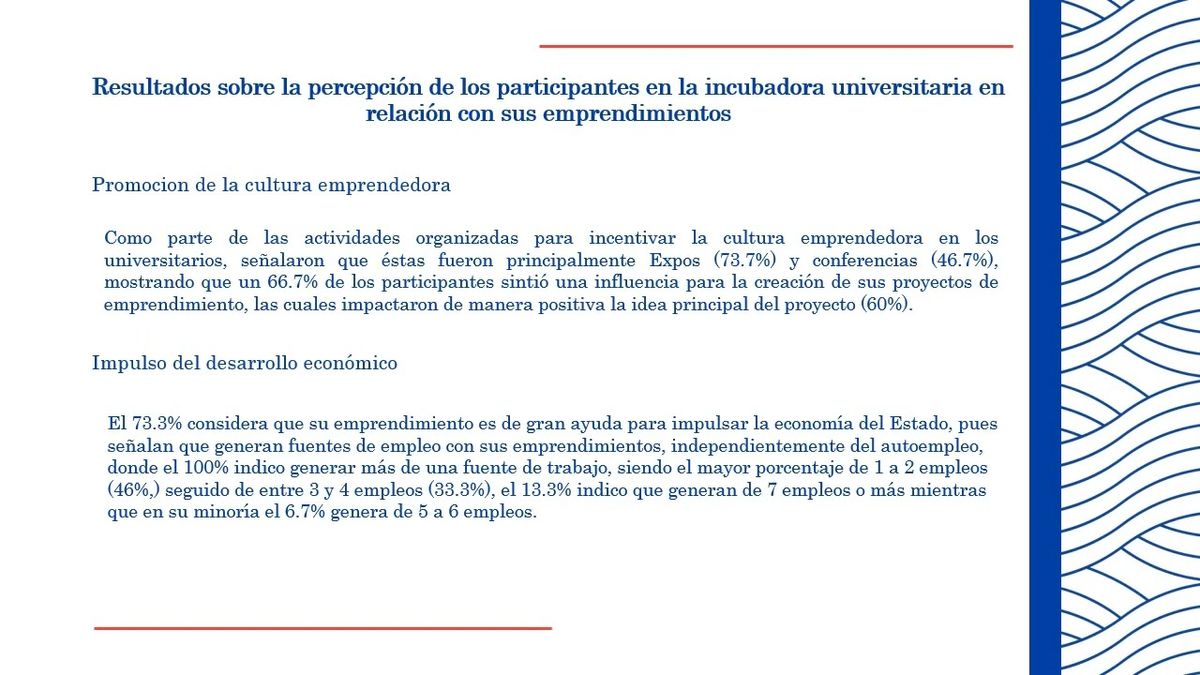 Resultados sobre la percepción de los participantes en la incubadora universitaria en relación con sus emprendimientos

Promocion de la cultura emprendedora

Como parte de las actividades organizadas para incentivar la cultura emprendedora en los universitarios, señalaron que éstas fueron principalmente Expos (73.7%) y conferencias (46.7%), mostrando que un 66.7% de los participantes sintió una influencia para la creación de sus proyectos de emprendimiento, las cuales impactaron de manera positiva la idea principal del proyecto (60%).

Impulso del desarrollo económico

El 73.3% considera que su emprendimiento es de gran ayuda para impulsar la economía del Estado, pues señalan que generan fuentes de empleo con sus emprendimientos, independientemente del autoempleo, donde el 100% indico generar más de una fuente de trabajo, siendo el mayor porcentaje de 1 a 2 empleos (46%,) seguido de entre 3 y 4 empleos (33.3%), el 13.3% indico que generan de 7 empleos o más mientras que en su minoría el 6.7% genera de 5 a 6 empleos.